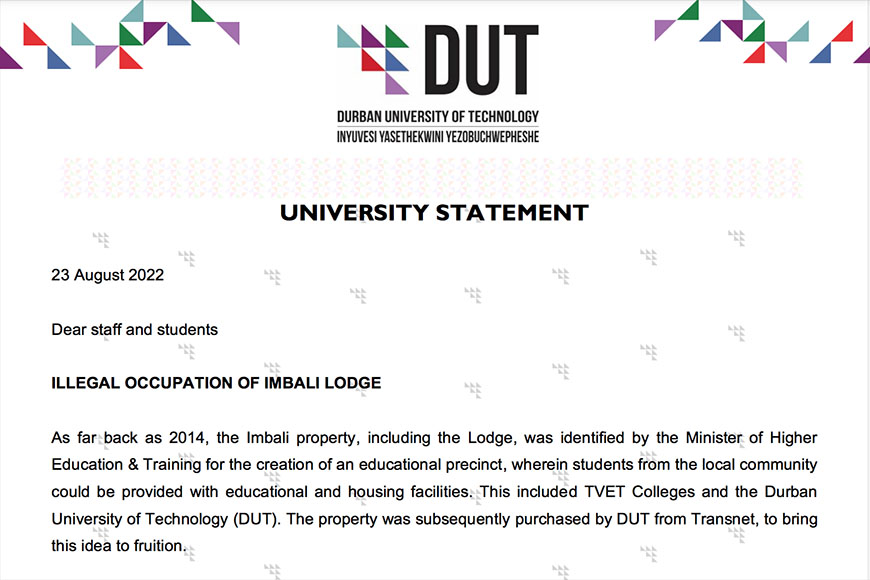 DUT
DURBAN UNIVERSITY OF TECHNOLOGY
INYUVESI YASETHEKWINI YEZOBUCHWEPHESHE

UNIVERSITY STATEMENT

23 August 2022

Dear staff and students

ILLEGAL OCCUPATION OF IMBALI LODGE

As far back as 2014, the Imbali property, including the Lodge, was identified by the Minister of Higher Education & Training for the creation of an educational precinct, wherein students from the local community could be provided with educational and housing facilities. This included TVET Colleges and the Durban University of Technology (DUT). The property was subsequently purchased by DUT from Transnet, to bring this idea to fruition.